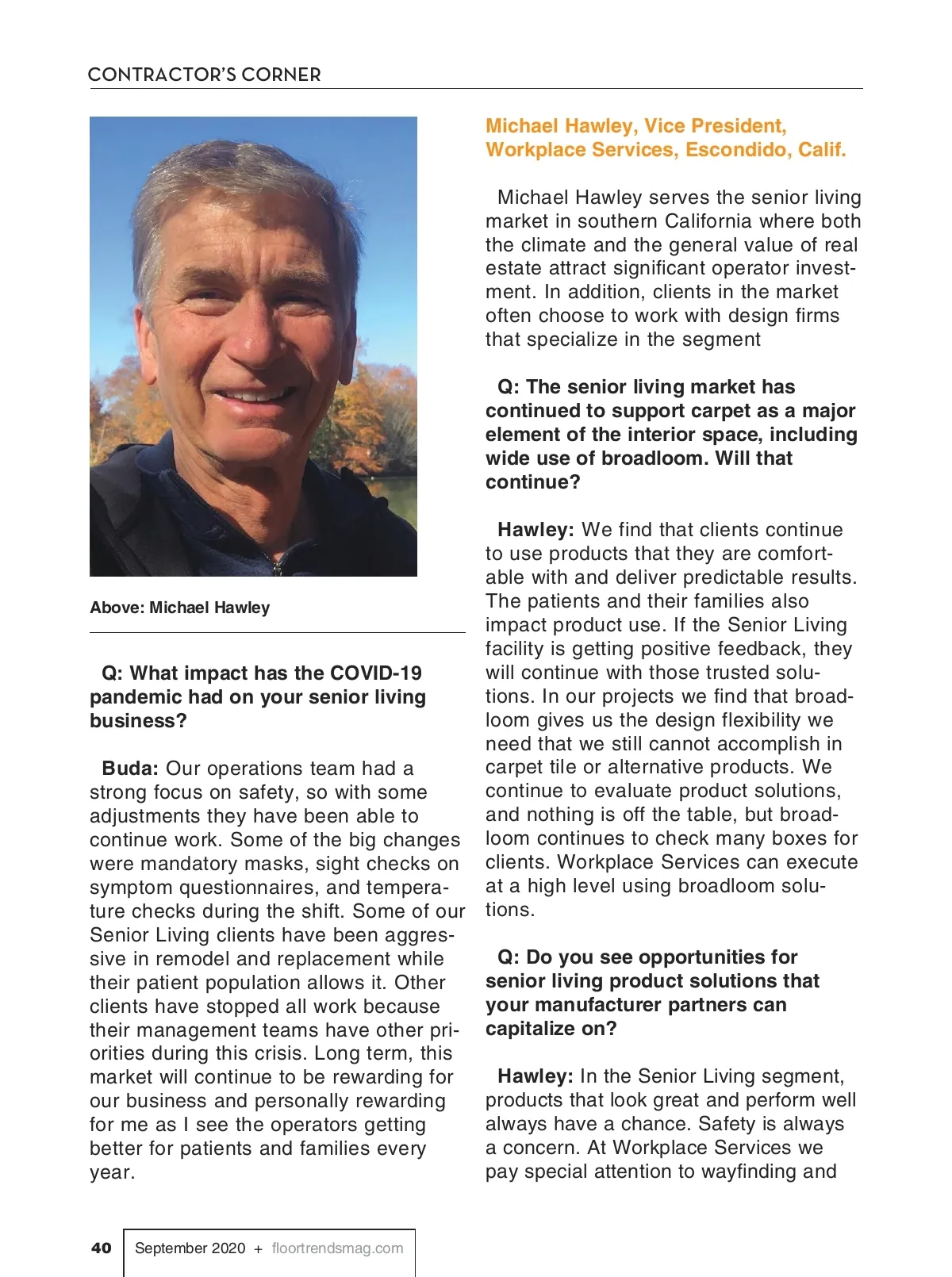 CONTRACTOR'S CORNER

Above: Michael Hawley

Q: What impact has the COVID-19 pandemic had on your senior living business?

Buda: Our operations team had a strong focus on safety, so with some adjustments they have been able to continue work. Some of the big changes were mandatory masks, sight checks on symptom questionnaires, and temperature checks during the shift. Some of our Senior Living clients have been aggressive in remodel and replacement while their patient population allows it. Other clients have stopped all work because their management teams have other priorities during this crisis. Long term, this market will continue to be rewarding for our business and personally rewarding for me as I see the operators getting better for patients and families every year.

Michael Hawley, Vice President, Workplace Services, Escondido, Calif.

Michael Hawley serves the senior living market in southern California where both the climate and the general value of real estate attract significant operator investment. In addition, clients in the market often choose to work with design firms that specialize in the segment

Q: The senior living market has continued to support carpet as a major element of the interior space, including wide use of broadloom. Will that continue?

Hawley: We find that clients continue to use products that they are comfortable with and deliver predictable results. The patients and their families also impact product use. If the Senior Living facility is getting positive feedback, they will continue with those trusted solutions. In our projects we find that broadloom gives us the design flexibility we need that we still cannot accomplish in carpet tile or alternative products. We continue to evaluate product solutions, and nothing is off the table, but broadloom continues to check many boxes for clients. Workplace Services can execute at a high level using broadloom solutions.

Q: Do you see opportunities for senior living product solutions that your manufacturer partners can capitalize on?

Hawley: In the Senior Living segment, products that look great and perform well always have a chance. Safety is always a concern. At Workplace Services we pay special attention to wayfinding and

40 September 2020 + floortrendsmag.com